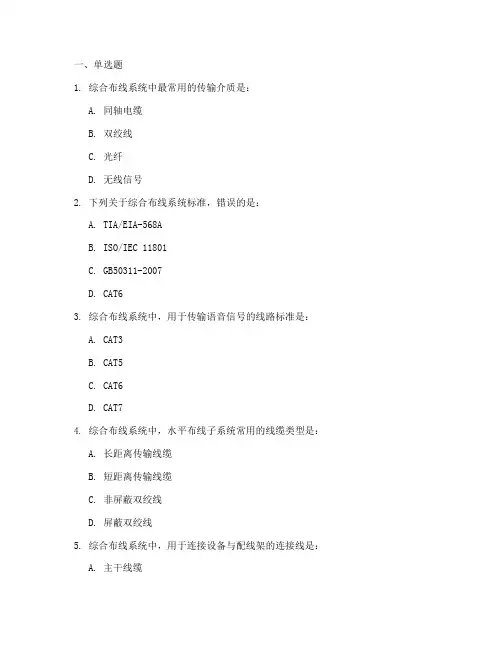 一、单选题

1. 综合布线系统中最常用的传输介质是：

A. 同轴电缆

B. 双绞线

C. 光纤

D. 无线信号

2. 下列关于综合布线系统标准，错误的是：

A. TIA/EIA-568A

B. ISO/IEC 11801

C. GB50311-2007

D. CAT6

3. 综合布线系统中，用于传输语音信号的线路标准是：

A. CAT3

B. CAT5

C. CAT6

D. CAT7

4. 综合布线系统中，水平布线子系统常用的线缆类型是：

A. 长距离传输线缆

B. 短距离传输线缆

C. 非屏蔽双绞线

D. 屏蔽双绞线

5. 综合布线系统中，用于连接设备与配线架的连接线是：

A. 主干线缆